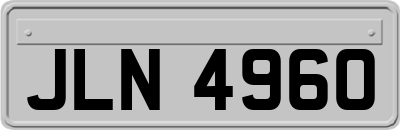 JLN 4960